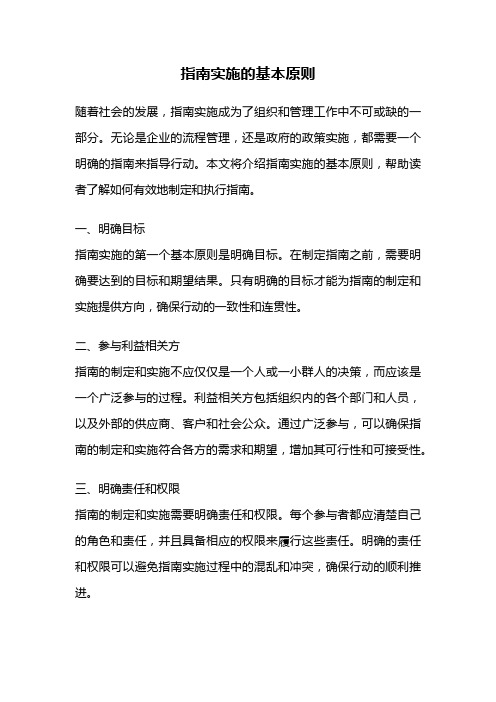 指南实施的基本原则

随着社会的发展，指南实施成为了组织和管理工作中不可或缺的一部分。无论是企业的流程管理，还是政府的政策实施，都需要一个明确的指南来指导行动。本文将介绍指南实施的基本原则，帮助读者了解如何有效地制定和执行指南。

一、明确目标
指南实施的第一个基本原则是明确目标。在制定指南之前，需要明确要达到的目标和期望结果。只有明确的目标才能为指南的制定和实施提供方向，确保行动的一致性和连贯性。

二、参与利益相关方
指南的制定和实施不应仅仅是一个人或一小群人的决策，而应该是一个广泛参与的过程。利益相关方包括组织内的各个部门和人员，以及外部的供应商、客户和社会公众。通过广泛参与，可以确保指南的制定和实施符合各方的需求和期望，增加其可行性和可接受性。

三、明确责任和权限
指南的制定和实施需要明确责任和权限。每个参与者都应清楚自己的角色和责任，并且具备相应的权限来履行这些责任。明确的责任和权限可以避免指南实施过程中的混乱和冲突，确保行动的顺利推进。